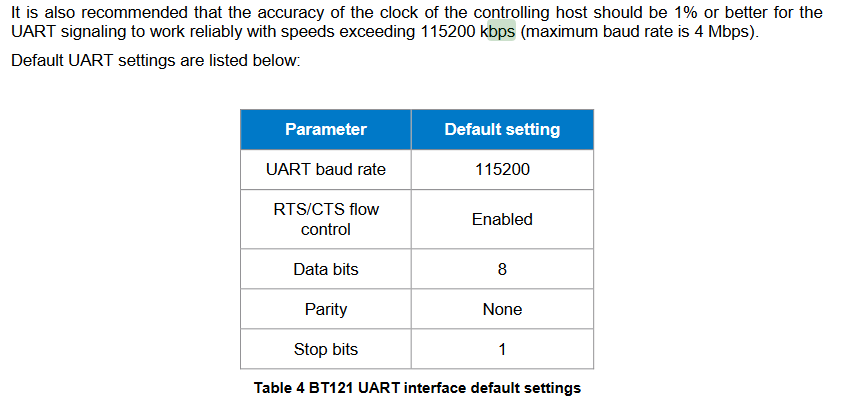 It is also recommended that the accuracy of the clock of the controlling host should be 1% or better for the UART signaling to work reliably with speeds exceeding 115200 kbps (maximum baud rate is 4 Mbps).

Default UART settings are listed below:

| Parameter | Default setting |
|---|---|
| UART baud rate | 115200 |
| RTS/CTS flow control | Enabled |
| Data bits | 8 |
| Parity | None |
| Stop bits | 1 |

Table 4 BT121 UART interface default settings